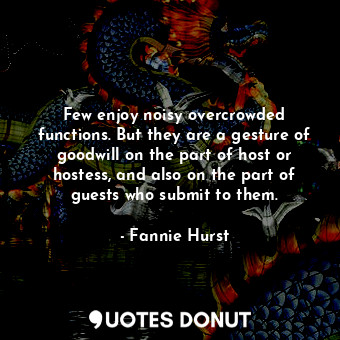 Few enjoy noisy overcrowded functions. But they are a gesture of goodwill on the part of host or hostess, and also on the part of guests who submit to them.

- Fannie Hurst

QUOTES DONUT